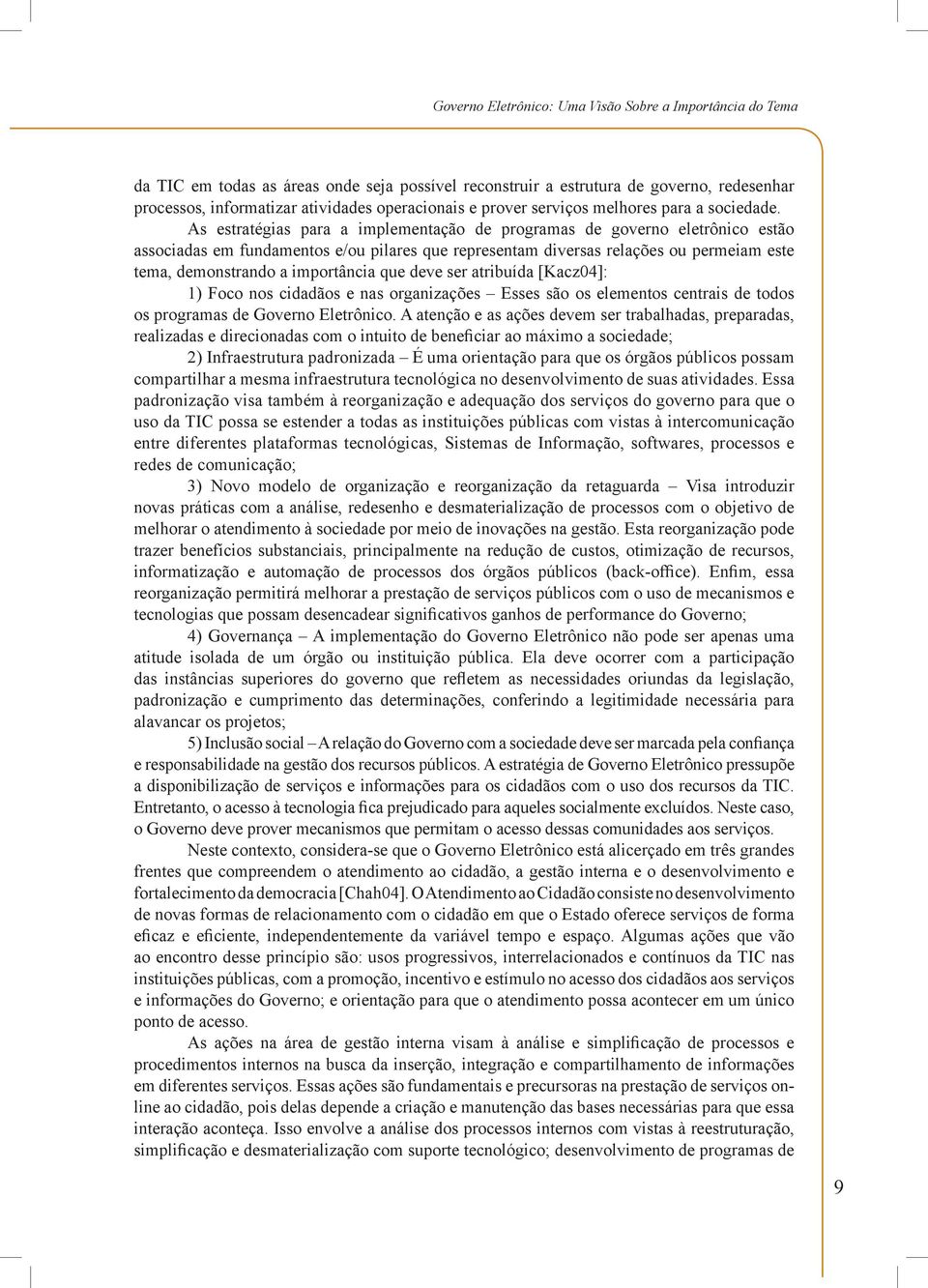 Governo Eletrônico: Uma Visão Sobre a Importância do Tema

da TIC em todas as áreas onde seja possível reconstruir a estrutura de governo, redesenhar processos, informatizar atividades operacionais e prover serviços melhores para a sociedade.

As estratégias para a implementação de programas de governo eletrônico estão associadas em fundamentos e/ou pilares que representam diversas relações ou permeiam este tema, demonstrando a importância que deve ser atribuída [Kacz04]:

1) Foco nos cidadãos e nas organizações – Esses são os elementos centrais de todos os programas de Governo Eletrônico. A atenção e as ações devem ser trabalhadas, preparadas, realizadas e direcionadas com o intuito de beneficiar ao máximo a sociedade;

2) Infraestrutura padronizada – É uma orientação para que os órgãos públicos possam compartilhar a mesma infraestrutura tecnológica no desenvolvimento de suas atividades. Essa padronização visa também à reorganização e adequação dos serviços do governo para que o uso da TIC possa se estender a todas as instituições públicas com vistas à intercomunicação entre diferentes plataformas tecnológicas, Sistemas de Informação, softwares, processos e redes de comunicação;

3) Novo modelo de organização e reorganização da retaguarda – Visa introduzir novas práticas com a análise, redesenho e desmaterialização de processos com o objetivo de melhorar o atendimento à sociedade por meio de inovações na gestão. Esta reorganização pode trazer benefícios substanciais, principalmente na redução de custos, otimização de recursos, informatização e automação de processos dos órgãos públicos (back-office). Enfim, essa reorganização permitirá melhorar a prestação de serviços públicos com o uso de mecanismos e tecnologias que possam desencadear significativos ganhos de performance do Governo;

4) Governança – A implementação do Governo Eletrônico não pode ser apenas uma atitude isolada de um órgão ou instituição pública. Ela deve ocorrer com a participação das instâncias superiores do governo que refletem as necessidades oriundas da legislação, padronização e cumprimento das determinações, conferindo a legitimidade necessária para alavancar os projetos;

5) Inclusão social – A relação do Governo com a sociedade deve ser marcada pela confiança e responsabilidade na gestão dos recursos públicos. A estratégia de Governo Eletrônico pressupõe a disponibilização de serviços e informações para os cidadãos com o uso dos recursos da TIC. Entretanto, o acesso à tecnologia fica prejudicado para aqueles socialmente excluídos. Neste caso, o Governo deve prover mecanismos que permitam o acesso dessas comunidades aos serviços.

Neste contexto, considera-se que o Governo Eletrônico está alicerçado em três grandes frentes que compreendem o atendimento ao cidadão, a gestão interna e o desenvolvimento e fortalecimento da democracia [Chah04]. O Atendimento ao Cidadão consiste no desenvolvimento de novas formas de relacionamento com o cidadão em que o Estado oferece serviços de forma eficaz e eficiente, independentemente da variável tempo e espaço. Algumas ações que vão ao encontro desse princípio são: usos progressivos, interrelacionados e contínuos da TIC nas instituições públicas, com a promoção, incentivo e estímulo no acesso dos cidadãos aos serviços e informações do Governo; e orientação para que o atendimento possa acontecer em um único ponto de acesso.

As ações na área de gestão interna visam à análise e simplificação de processos e procedimentos internos na busca da inserção, integração e compartilhamento de informações em diferentes serviços. Essas ações são fundamentais e precursoras na prestação de serviços online ao cidadão, pois delas depende a criação e manutenção das bases necessárias para que essa interação aconteça. Isso envolve a análise dos processos internos com vistas à reestruturação, simplificação e desmaterialização com suporte tecnológico; desenvolvimento de programas de

9